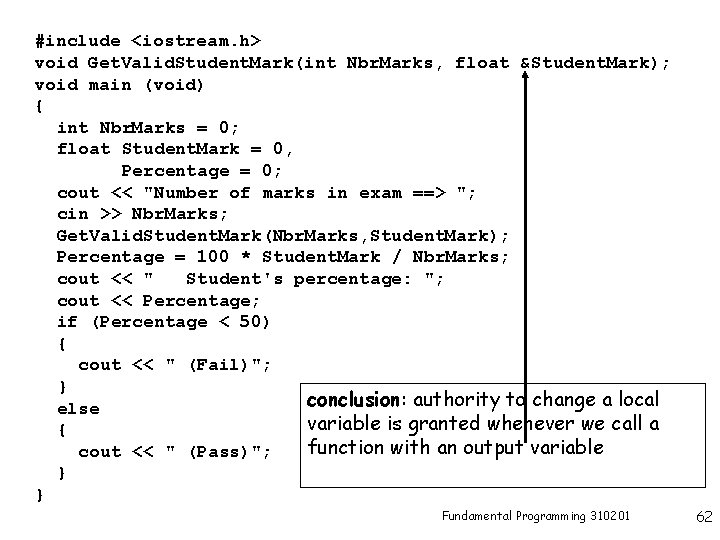 #include <iostream.h>
void GetValidStudentMark(int NbrMarks, float &StudentMark);
void main (void)
{
  int NbrMarks = 0;
  float StudentMark = 0,
        Percentage = 0;
  cout << "Number of marks in exam ==> ";
  cin >> NbrMarks;
  GetValidStudentMark(NbrMarks,StudentMark);
  Percentage = 100 * StudentMark / NbrMarks;
  cout << "   Student's percentage: ";
  cout << Percentage;
  if (Percentage < 50)
  {
    cout << " (Fail)";
  }
  else
  {
    cout << " (Pass)";
  }
}

conclusion: authority to change a local variable is granted whenever we call a function with an output variable

Fundamental Programming 310201

62